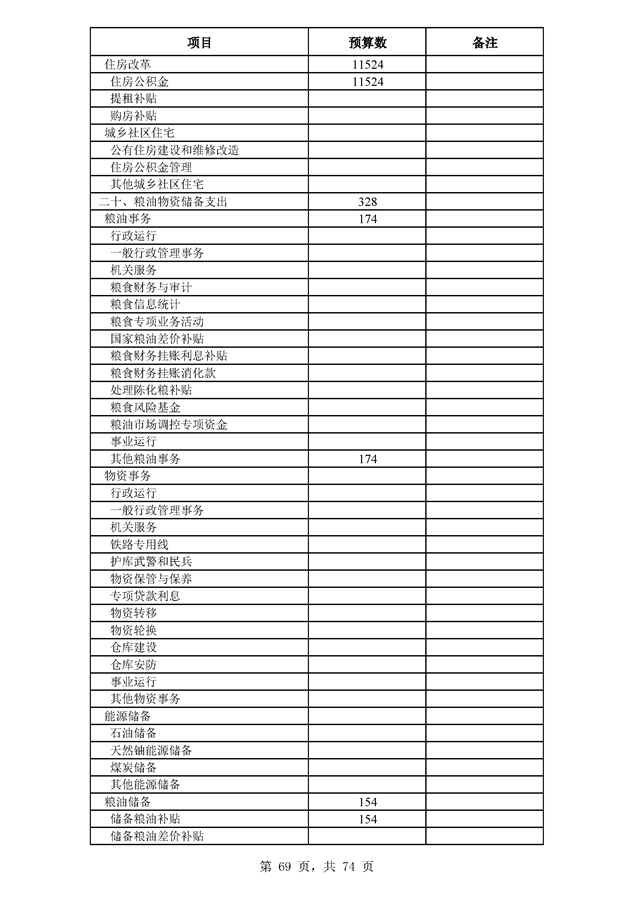 | 项目 | 预算数 | 备注 |
|---|---|---|
| 住房改革 | 11524 | |
| 住房公积金 | 11524 | |
| 提租补贴 | | |
| 购房补贴 | | |
| 城乡社区住宅 | | |
| 公有住房建设和维修改造 | | |
| 住房公积金管理 | | |
| 其他城乡社区住宅 | | |
| 二十、粮油物资储备支出 | 328 | |
| 粮油事务 | 174 | |
| 行政运行 | | |
| 一般行政管理事务 | | |
| 机关服务 | | |
| 粮食财务与审计 | | |
| 粮食信息统计 | | |
| 粮食专项业务活动 | | |
| 国家粮油差价补贴 | | |
| 粮食财务挂账利息补贴 | | |
| 粮食财务挂账消化款 | | |
| 处理陈化粮补贴 | | |
| 粮食风险基金 | | |
| 粮油市场调控专项资金 | | |
| 事业运行 | | |
| 其他粮油事务 | 174 | |
| 物资事务 | | |
| 行政运行 | | |
| 一般行政管理事务 | | |
| 机关服务 | | |
| 铁路专用线 | | |
| 护库武警和民兵 | | |
| 物资保管与保养 | | |
| 专项贷款利息 | | |
| 物资转移 | | |
| 物资轮换 | | |
| 仓库建设 | | |
| 仓库安防 | | |
| 事业运行 | | |
| 其他物资事务 | | |
| 能源储备 | | |
| 石油储备 | | |
| 天然铀能源储备 | | |
| 煤炭储备 | | |
| 其他能源储备 | | |
| 粮油储备 | 154 | |
| 储备粮油补贴 | 154 | |
| 储备粮油差价补贴 | | |

第 69 页，共 74 页